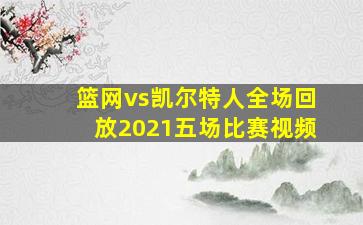 篮网vs凯尔特人全场回放2021五场比赛视频